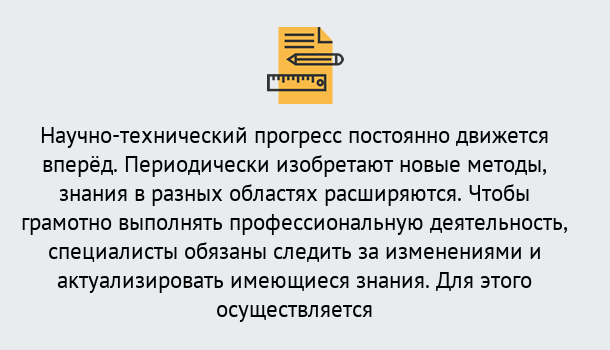 Научно-технический прогресс постоянно движется вперёд. Периодически изобретают новые методы, знания в разных областях расширяются. Чтобы грамотно выполнять профессиональную деятельность, специалисты обязаны следить за изменениями и актуализировать имеющиеся знания. Для этого осуществляется